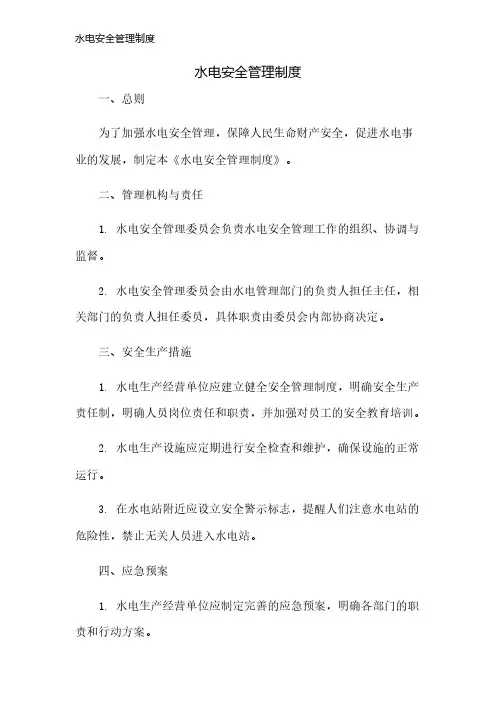 水电安全管理制度

水电安全管理制度

一、总则

为了加强水电安全管理，保障人民生命财产安全，促进水电事业的发展，制定本《水电安全管理制度》。

二、管理机构与责任

1. 水电安全管理委员会负责水电安全管理工作的组织、协调与监督。

2. 水电安全管理委员会由水电管理部门的负责人担任主任，相关部门的负责人担任委员，具体职责由委员会内部协商决定。

三、安全生产措施

1. 水电生产经营单位应建立健全安全管理制度，明确安全生产责任制，明确人员岗位责任和职责，并加强对员工的安全教育培训。

2. 水电生产设施应定期进行安全检查和维护，确保设施的正常运行。

3. 在水电站附近应设立安全警示标志，提醒人们注意水电站的危险性，禁止无关人员进入水电站。

四、应急预案

1. 水电生产经营单位应制定完善的应急预案，明确各部门的职责和行动方案。